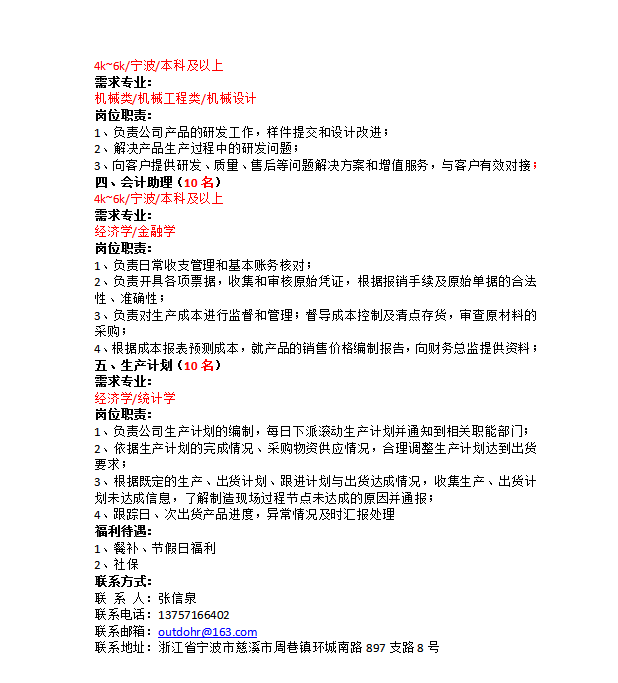 4k~6k/宁波/本科及以上
需求专业:
机械类/机械工程类/机械设计
岗位职责:
1、负责公司产品的研发工作，样件提交和设计改进；
2、解决产品生产过程中的研发问题；
3、向客户提供研发、质量、售后等问题解决方案和增值服务，与客户有效对接；
四、会计助理（10 名）
4k~6k/宁波/本科及以上
需求专业:
经济学/金融学
岗位职责:
1、负责日常收支管理和基本账务核对；
2、负责开具各项票据，收集和审核原始凭证，根据报销手续及原始单据的合法性、准确性；
3、负责对生产成本进行监督和管理；督导成本控制及清点存货，审查原材料的采购；
4、根据成本报表预测成本，就产品的销售价格编制报告，向财务总监提供资料；
五、生产计划（10 名）
需求专业:
经济学/统计学
岗位职责:
1、负责公司生产计划的编制，每日下派滚动生产计划并通知到相关职能部门；
2、依据生产计划的完成情况、采购物资供应情况，合理调整生产计划达到出货要求；
3、根据既定的生产、出货计划、跟进计划与出货达成情况，收集生产、出货计划未达成信息，了解制造现场过程节点未达成的原因并通报；
4、跟踪日、次出货产品进度，异常情况及时汇报处理
福利待遇:
1、餐补、节假日福利
2、社保
联系方式:
联 系 人：张信泉
联系电话：13757166402
联系邮箱：outdohr@163.com
联系地址：浙江省宁波市慈溪市周巷镇环城南路 897 支路 8 号